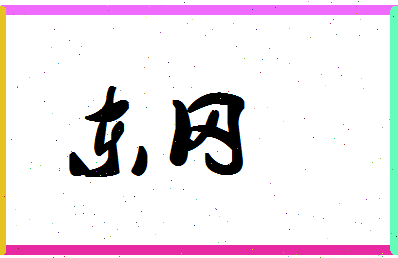 东冈